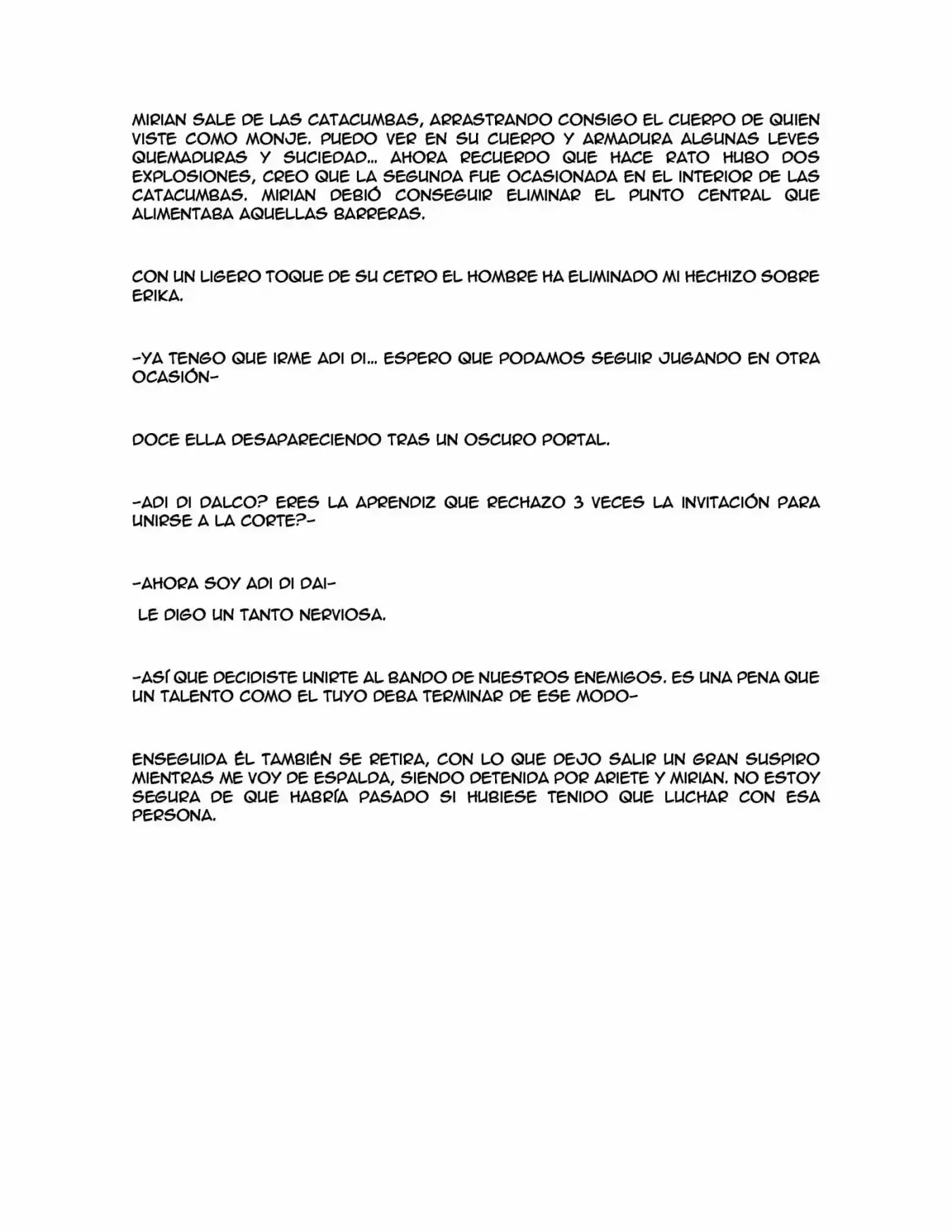 MIRIAN SALE DE LAS CATACUMBAS, ARRASTRANDO CONSIGO EL CUERPO DE QUIEN VISTE COMO MONJE. PUEDO VER EN SU CUERPO Y ARMADURA ALGUNAS LEVES QUEMADURAS Y SUCIEDAD... AHORA RECUERDO QUE HACE RATO HUBO DOS EXPLOSIONES, CREO QUE LA SEGUNDA FUE OCASIONADA EN EL INTERIOR DE LAS CATACUMBAS. MIRIAN DEBIÓ CONSEGUIR ELIMINAR EL PUNTO CENTRAL QUE ALIMENTABA AQUELLAS BARRERAS.

CON UN LIGERO TOQUE DE SU CETRO EL HOMBRE HA ELIMINADO MI HECHIZO SOBRE ERIKA.

-YA TENGO QUE IRME ADI DI... ESPERO QUE PODAMOS SEGUIR JUGANDO EN OTRA OCASIÓN-

DOCE ELLA DESAPARECIENDO TRAS UN OSCURO PORTAL.

-ADI DI DALCO? ERES LA APRENDIZ QUE RECHAZO 3 VECES LA INVITACIÓN PARA UNIRSE A LA CORTE?-

-AHORA SOY ADI DI DAI-

LE DIGO UN TANTO NERVIOSA.

-ASÍ QUE DECIDISTE UNIRTE AL BANDO DE NUESTROS ENEMIGOS. ES UNA PENA QUE UN TALENTO COMO EL TUYO DEBA TERMINAR DE ESE MODO-

ENSEGUIDA ÉL TAMBIÉN SE RETIRA, CON LO QUE DEJO SALIR UN GRAN SUSPIRO MIENTRAS ME VOY DE ESPALDA, SIENDO DETENIDA POR ARIETE Y MIRIAN. NO ESTOY SEGURA DE QUE HABRÍA PASADO SI HUBIESE TENIDO QUE LUCHAR CON ESA PERSONA.